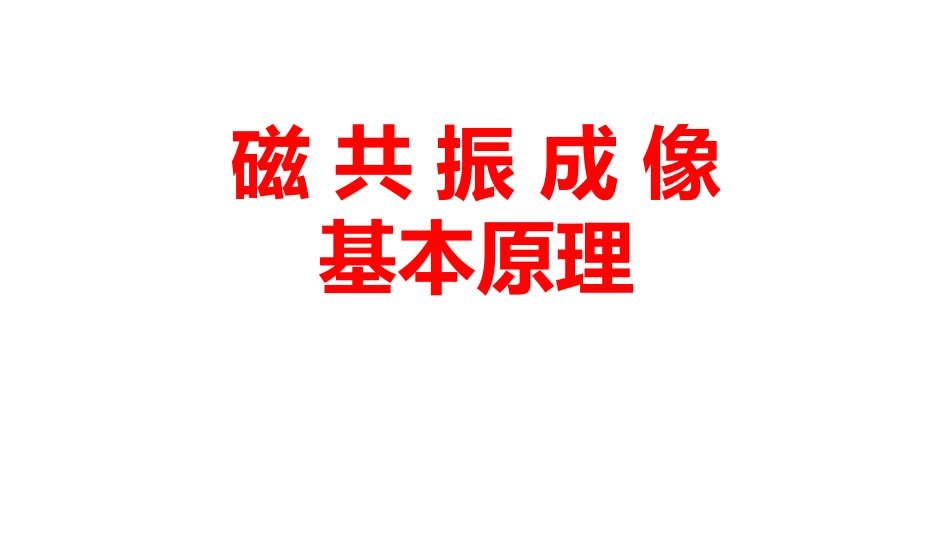 磁 共 振 成 像
基本原理